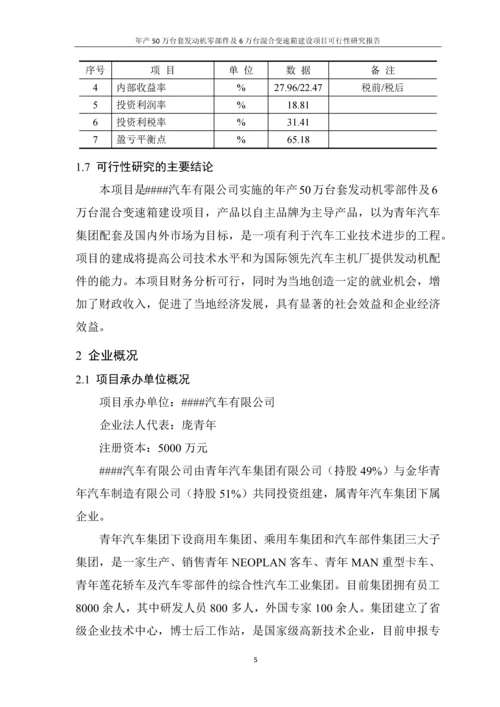 年产 50 万台套发动机零部件及 6 万台混合变速箱建设项目可行性研究报告

| 序号 | 项 目 | 单 位 | 数 据 | 备 注 |
|---|---|---|---|---|
| 4 | 内部收益率 | % | 27.96/22.47 | 税前/税后 |
| 5 | 投资利润率 | % | 18.81 | |
| 6 | 投资利税率 | % | 31.41 | |
| 7 | 盈亏平衡点 | % | 65.18 | |

1.7 可行性研究的主要结论

本项目是####汽车有限公司实施的年产 50 万台套发动机零部件及 6 万台混合变速箱建设项目，产品以自主品牌为主导产品，以为青年汽车集团配套及国内外市场为目标，是一项有利于汽车工业技术进步的工程。项目的建成将提高公司技术水平和为国际领先汽车主机厂提供发动机配件的能力。本项目财务分析可行，同时为当地创造一定的就业机会，增加了财政收入，促进了当地经济发展，具有显著的社会效益和企业经济效益。

2 企业概况

2.1 项目承办单位概况

项目承办单位：####汽车有限公司

企业法人代表：庞青年

注册资本：5000 万元

####汽车有限公司由青年汽车集团有限公司（持股 49%）与金华青年汽车制造有限公司（持股 51%）共同投资组建，属青年汽车集团下属企业。

青年汽车集团下设商用车集团、乘用车集团和汽车部件集团三大子集团，是一家生产、销售青年 NEOPLAN 客车、青年 MAN 重型卡车、青年莲花轿车及汽车零部件的综合性汽车工业集团。目前集团拥有员工 8000 余人，其中研发人员 800 多人，外国专家 100 余人。集团建立了省级企业技术中心，博士后工作站，是国家级高新技术企业，目前申报专

5